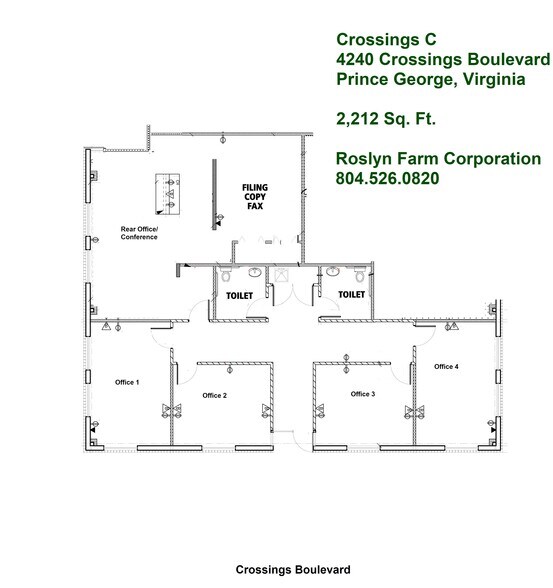 Crossings C
4240 Crossings Boulevard
Prince George, Virginia

2,212 Sq. Ft.

Roslyn Farm Corporation
804.526.0820

FILING
COPY
FAX

Rear Office/
Conference

TOILET

TOILET

Office 1

Office 2

Office 3

Office 4

Crossings Boulevard